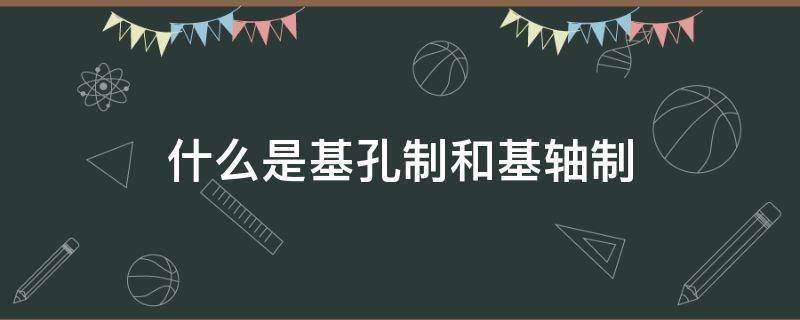 什么是基孔制和基轴制